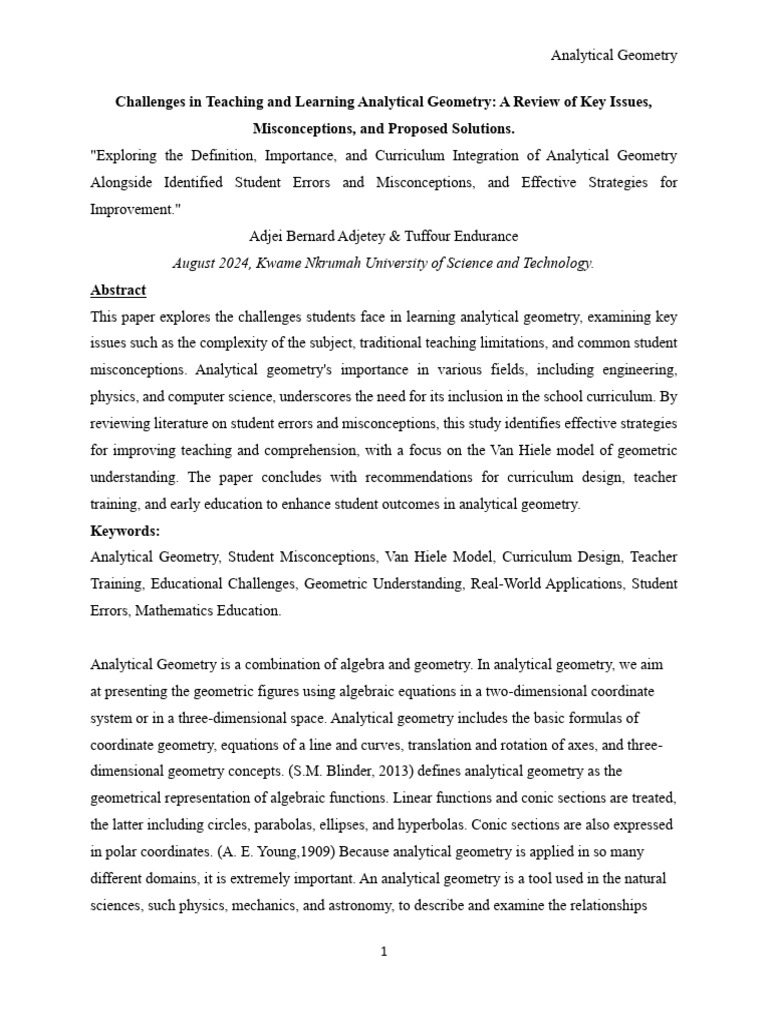 Analytical Geometry

Challenges in Teaching and Learning Analytical Geometry: A Review of Key Issues, Misconceptions, and Proposed Solutions.

"Exploring the Definition, Importance, and Curriculum Integration of Analytical Geometry Alongside Identified Student Errors and Misconceptions, and Effective Strategies for Improvement."

Adjei Bernard Adjetey & Tuffour Endurance

August 2024, Kwame Nkrumah University of Science and Technology.

Abstract

This paper explores the challenges students face in learning analytical geometry, examining key issues such as the complexity of the subject, traditional teaching limitations, and common student misconceptions. Analytical geometry's importance in various fields, including engineering, physics, and computer science, underscores the need for its inclusion in the school curriculum. By reviewing literature on student errors and misconceptions, this study identifies effective strategies for improving teaching and comprehension, with a focus on the Van Hiele model of geometric understanding. The paper concludes with recommendations for curriculum design, teacher training, and early education to enhance student outcomes in analytical geometry.

Keywords:

Analytical Geometry, Student Misconceptions, Van Hiele Model, Curriculum Design, Teacher Training, Educational Challenges, Geometric Understanding, Real-World Applications, Student Errors, Mathematics Education.

Analytical Geometry is a combination of algebra and geometry. In analytical geometry, we aim at presenting the geometric figures using algebraic equations in a two-dimensional coordinate system or in a three-dimensional space. Analytical geometry includes the basic formulas of coordinate geometry, equations of a line and curves, translation and rotation of axes, and three-dimensional geometry concepts. (S.M. Blinder, 2013) defines analytical geometry as the geometrical representation of algebraic functions. Linear functions and conic sections are treated, the latter including circles, parabolas, ellipses, and hyperbolas. Conic sections are also expressed in polar coordinates. (A. E. Young,1909) Because analytical geometry is applied in so many different domains, it is extremely important. An analytical geometry is a tool used in the natural sciences, such physics, mechanics, and astronomy, to describe and examine the relationships

1